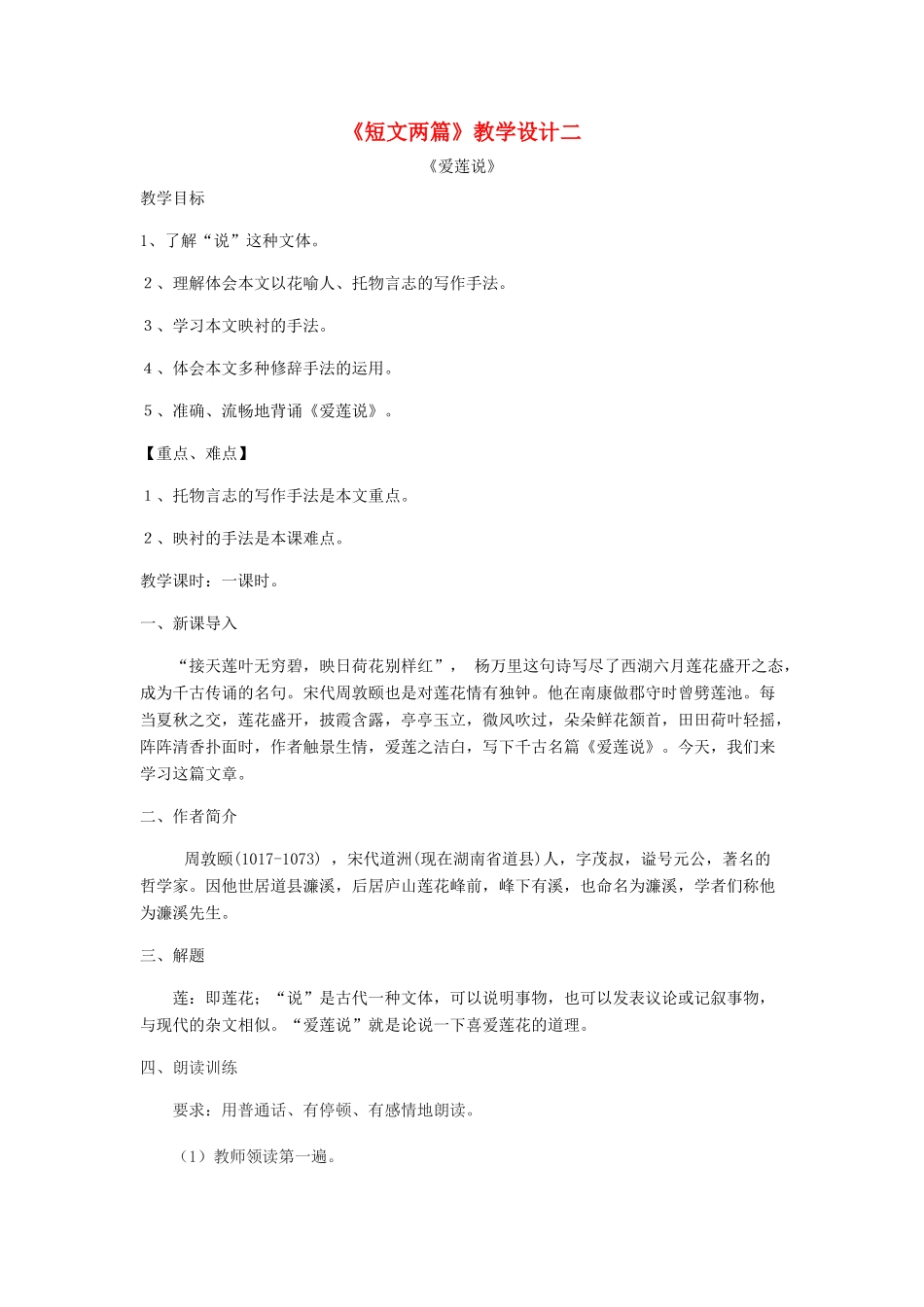 《短文两篇》教学设计二

《爱莲说》

教学目标

1、了解“说”这种文体。

2、理解体会本文以花喻人、托物言志的写作手法。

3、学习本文映衬的手法。

4、体会本文多种修辞手法的运用。

5、准确、流畅地背诵《爱莲说》。

【重点、难点】

1、托物言志的写作手法是本文重点。

2、映衬的手法是本课难点。

教学课时：一课时。

一、新课导入

“接天莲叶无穷碧，映日荷花别样红”， 杨万里这句诗写尽了西湖六月莲花盛开之态，成为千古传诵的名句。宋代周敦颐也是对莲花情有独钟。他在南康做郡守时曾劈莲池。每当夏秋之交，莲花盛开，披霞含露，亭亭玉立，微风吹过，朵朵鲜花颔首，田田荷叶轻摇，阵阵清香扑面时，作者触景生情，爱莲之洁白，写下千古名篇《爱莲说》。今天，我们来学习这篇文章。

二、作者简介

周敦颐(1017-1073) ，宋代道洲(现在湖南省道县)人，字茂叔，谥号元公，著名的哲学家。因他世居道县濂溪，后居庐山莲花峰前，峰下有溪，也命名为濂溪，学者们称他为濂溪先生。

三、解题

莲：即莲花；“说”是古代一种文体，可以说明事物，也可以发表议论或记叙事物，与现代的杂文相似。“爱莲说”就是论说一下喜爱莲花的道理。

四、朗读训练

要求：用普通话、有停顿、有感情地朗读。

（1）教师领读第一遍。